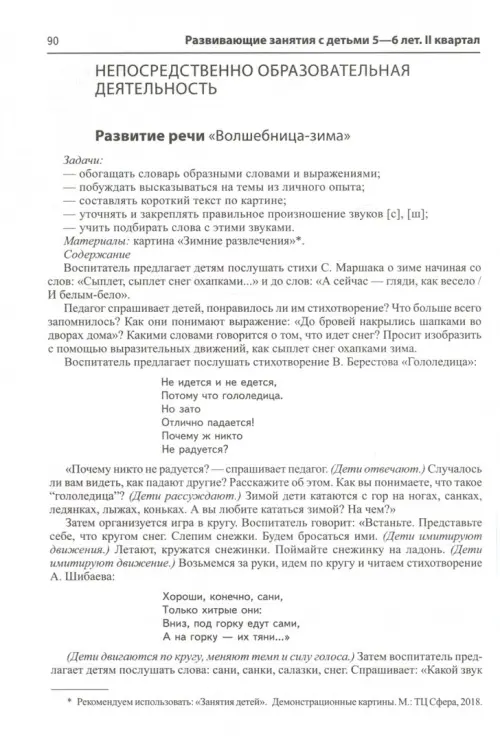 90 Развивающие занятия с детьми 5—6 лет. II квартал

НЕПОСРЕДСТВЕННО ОБРАЗОВАТЕЛЬНАЯ ДЕЯТЕЛЬНОСТЬ

Развитие речи «Волшебница-зима»

Задачи:
— обогащать словарь образными словами и выражениями;
— побуждать высказываться на темы из личного опыта;
— составлять короткий текст по картине;
— уточнять и закреплять правильное произношение звуков [с], [ш];
— учить подбирать слова с этими звуками.
Материалы: картина «Зимние развлечения»*.
Содержание
Воспитатель предлагает детям послушать стихи С. Маршака о зиме начиная со слов: «Сыплет, сыплет снег охапками...» и до слов: «А сейчас — гляди, как весело / И белым-бело».

Педагог спрашивает детей, понравилось ли им стихотворение? Что больше всего запомнилось? Как они понимают выражение: «До бровей накрылись шапками во дворах дома»? Какими словами говорится о том, что идет снег? Просит изобразить с помощью выразительных движений, как сыплет снег охапками зима.

Воспитатель предлагает послушать стихотворение В. Берестова «Гололедица»:

Не идется и не едется,
Потому что гололедица.
Но зато
Отлично падается!
Почему ж никто
Не радуется?

«Почему никто не радуется? — спрашивает педагог. (Дети отвечают.) Случалось ли вам видеть, как падают другие? Расскажите об этом. Как вы понимаете, что такое "гололедица"? (Дети рассуждают.) Зимой дети катаются с гор на ногах, санках, ледянках, лыжах, коньках. А вы любите кататься зимой? На чем?»

Затем организуется игра в кругу. Воспитатель говорит: «Встаньте. Представьте себе, что кругом снег. Слепим снежки. Будем бросаться ими. (Дети имитируют движения.) Летают, кружатся снежинки. Поймайте снежинку на ладонь. (Дети имитируют движение.) Возьмемся за руки, идем по кругу и читаем стихотворение А. Шибаева:

Хороши, конечно, сани,
Только хитрые они:
Вниз, под горку едут сами,
А на горку — их тяни...»

(Дети двигаются по кругу, меняют темп и силу голоса.) Затем воспитатель предлагает детям послушать слова: сани, санки, салазки, снег. Спрашивает: «Какой звук

* Рекомендуем использовать: «Занятия детей». Демонстрационные картины. М.: ТЦ Сфера, 2018.